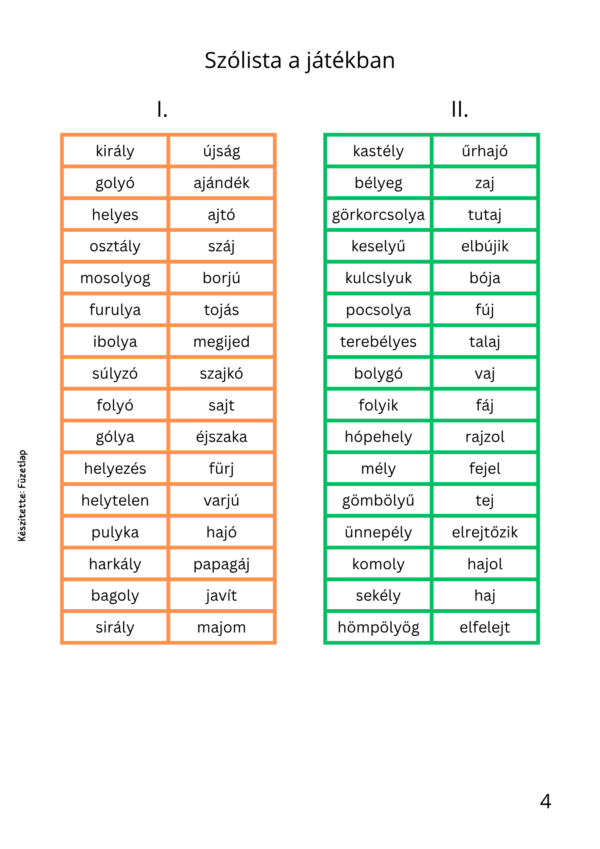 Szólista a játékban

I.

| király | újság |
|---|---|
| golyó | ajándék |
| helyes | ajtó |
| osztály | száj |
| mosolyog | borjú |
| furulya | tojás |
| ibolya | megijed |
| súlyzó | szajkó |
| folyó | sajt |
| gólya | éjszaka |
| helyezés | fürj |
| helytelen | varjú |
| pulyka | hajó |
| harkály | papagáj |
| bagoly | javít |
| sirály | majom |

II.

| kastély | űrhajó |
|---|---|
| bélyeg | zaj |
| görkorcsolya | tutaj |
| keselyű | elbújik |
| kulcslyuk | bója |
| pocsolya | fúj |
| terebélyes | talaj |
| bolygó | vaj |
| folyik | fáj |
| hópehely | rajzol |
| mély | fejel |
| gömbölyű | tej |
| ünnepély | elrejtőzik |
| komoly | hajol |
| sekély | haj |
| hömpölyög | elfelejt |

Készítette: Füzetlap

4